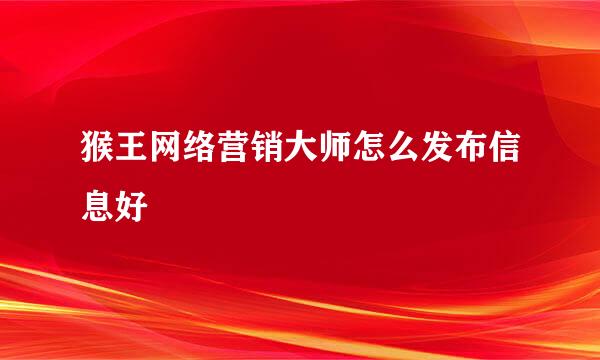 猴王网络营销大师怎么发布信息好